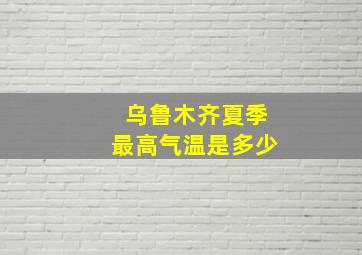 乌鲁木齐夏季
最高气温是多少